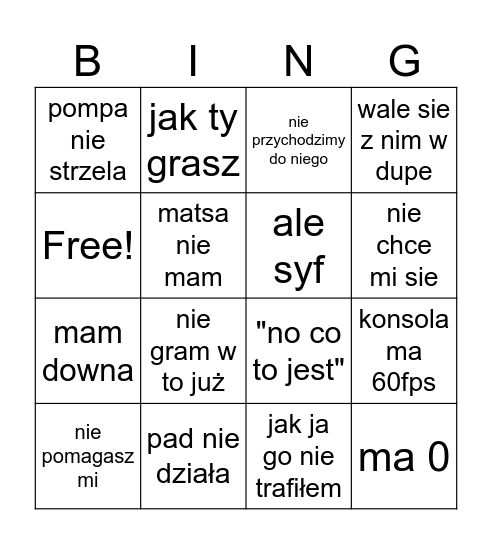 | B | I | N | G |
|---|---|---|---|
| pompa nie strzela | jak ty grasz | nie przychodzimy do niego | wale sie z nim w dupe |
| Free! | matsa nie mam | ale syf | nie chce mi sie |
| mam downa | nie gram w to już | "no co to jest" | konsola ma 60fps |
| nie pomagasz mi | pad nie działa | jak ja go nie trafiłem | ma 0 |